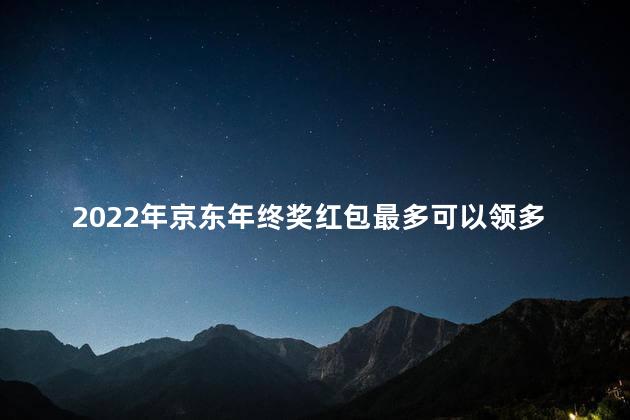 2022年京东年终奖红包最多可以领多